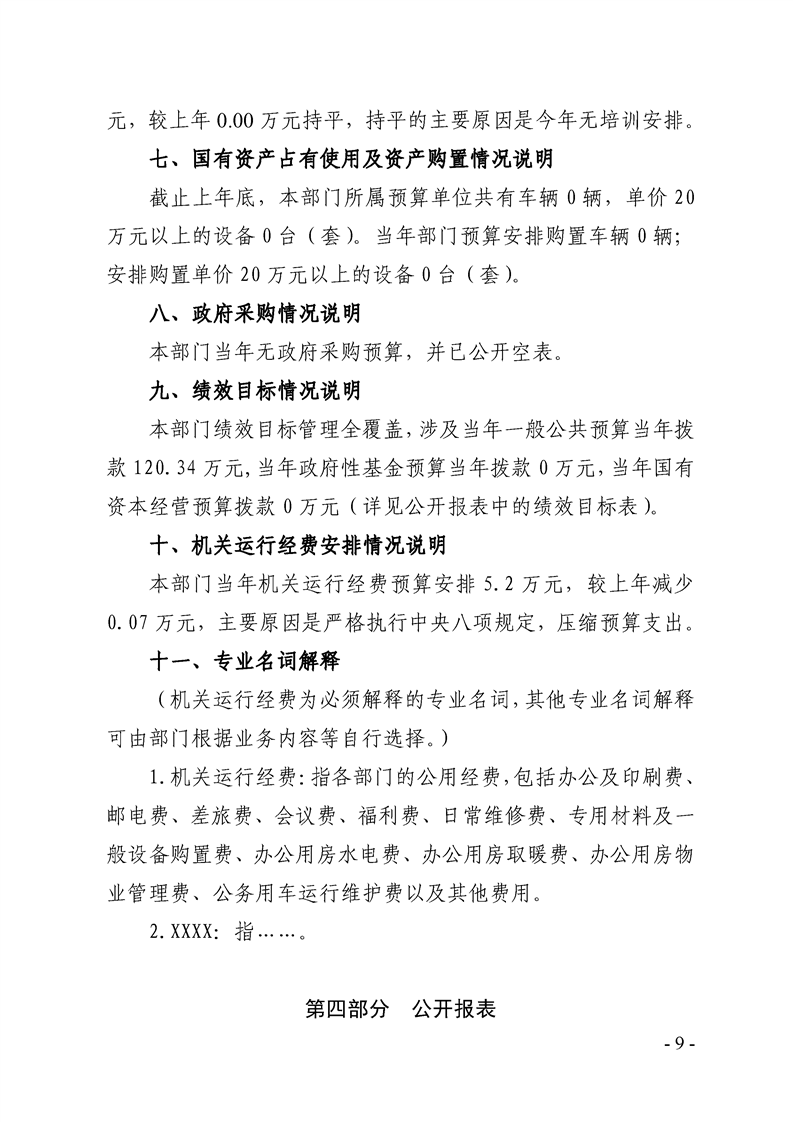 元，较上年0.00万元持平，持平的主要原因是今年无培训安排。

七、国有资产占有使用及资产购置情况说明

截止上年底，本部门所属预算单位共有车辆0辆，单价20万元以上的设备0台（套）。当年部门预算安排购置车辆0辆；安排购置单价20万元以上的设备0台（套）。

八、政府采购情况说明

本部门当年无政府采购预算，并已公开空表。

九、绩效目标情况说明

本部门绩效目标管理全覆盖，涉及当年一般公共预算当年拨款120.34万元，当年政府性基金预算当年拨款0万元，当年国有资本经营预算拨款0万元（详见公开报表中的绩效目标表）。

十、机关运行经费安排情况说明

本部门当年机关运行经费预算安排5.2万元，较上年减少0.07万元，主要原因是严格执行中央八项规定，压缩预算支出。

十一、专业名词解释

（机关运行经费为必须解释的专业名词，其他专业名词解释可由部门根据业务内容等自行选择。）

1.机关运行经费：指各部门的公用经费，包括办公及印刷费、邮电费、差旅费、会议费、福利费、日常维修费、专用材料及一般设备购置费、办公用房水电费、办公用房取暖费、办公用房物业管理费、公务用车运行维护费以及其他费用。

2.XXXX：指……。

第四部分 公开报表

- 9 -